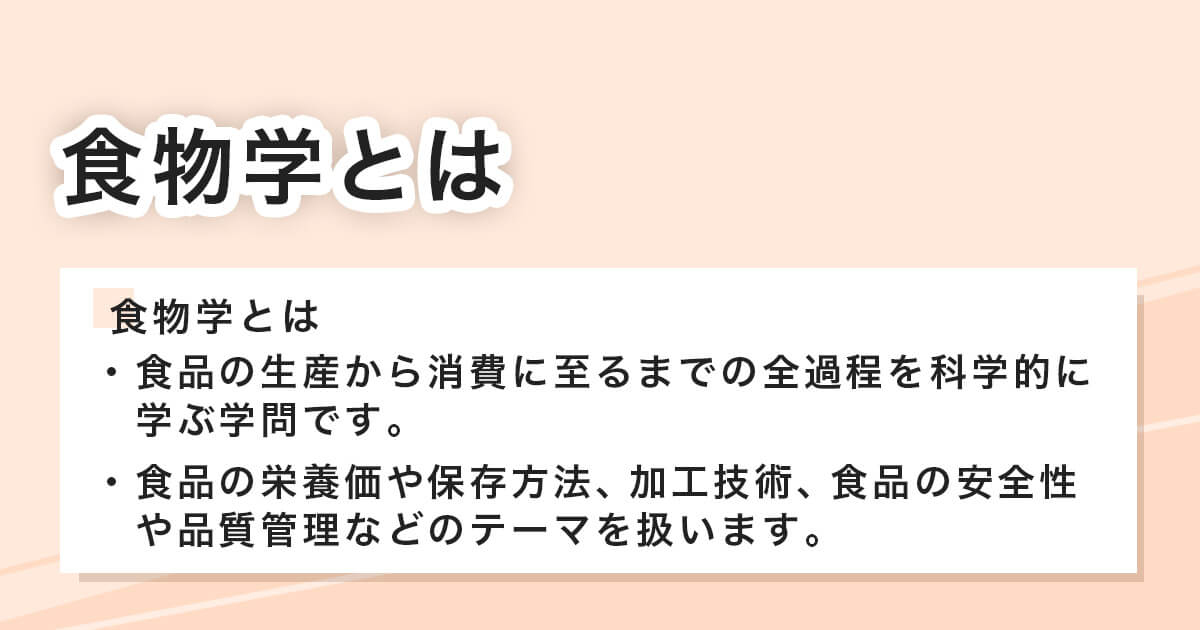 食物学とは

食物学とは

・食品の生産から消費に至るまでの全過程を科学的に学ぶ学問です。

・食品の栄養価や保存方法、加工技術、食品の安全性や品質管理などのテーマを扱います。